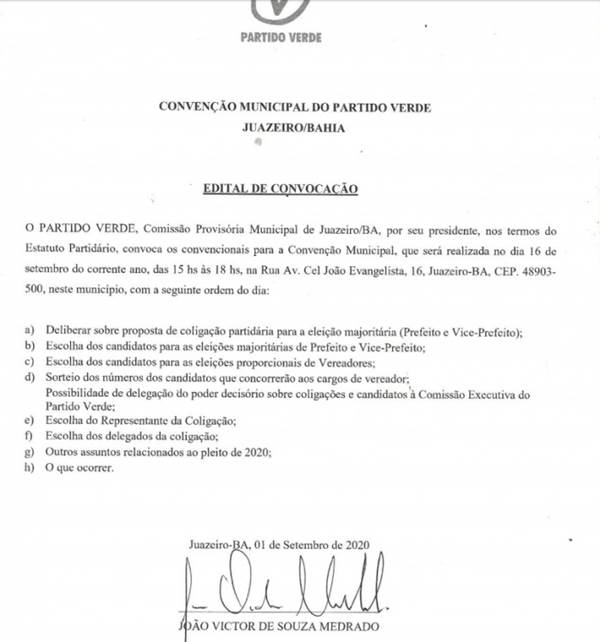 PARTIDO VERDE

CONVENÇÃO MUNICIPAL DO PARTIDO VERDE
JUAZEIRO/BAHIA

EDITAL DE CONVOCAÇÃO

O PARTIDO VERDE, Comissão Provisória Municipal de Juazeiro/BA, por seu presidente, nos termos do Estatuto Partidário, convoca os convencionais para a Convenção Municipal, que será realizada no dia 16 de setembro do corrente ano, das 15 hs às 18 hs, na Rua Av. Cel João Evangelista, 16, Juazeiro-BA, CEP. 48903-500, neste município, com a seguinte ordem do dia:

a) Deliberar sobre proposta de coligação partidária para a eleição majoritária (Prefeito e Vice-Prefeito);
b) Escolha dos candidatos para as eleições majoritárias de Prefeito e Vice-Prefeito;
c) Escolha dos candidatos para as eleições proporcionais de Vereadores;
d) Sorteio dos números dos candidatos que concorrerão aos cargos de vereador;
Possibilidade de delegação do poder decisório sobre coligações e candidatos à Comissão Executiva do Partido Verde;
e) Escolha do Representante da Coligação;
f) Escolha dos delegados da coligação;
g) Outros assuntos relacionados ao pleito de 2020;
h) O que ocorrer.

Juazeiro-BA, 01 de Setembro de 2020

JOÃO VICTOR DE SOUZA MEDRADO